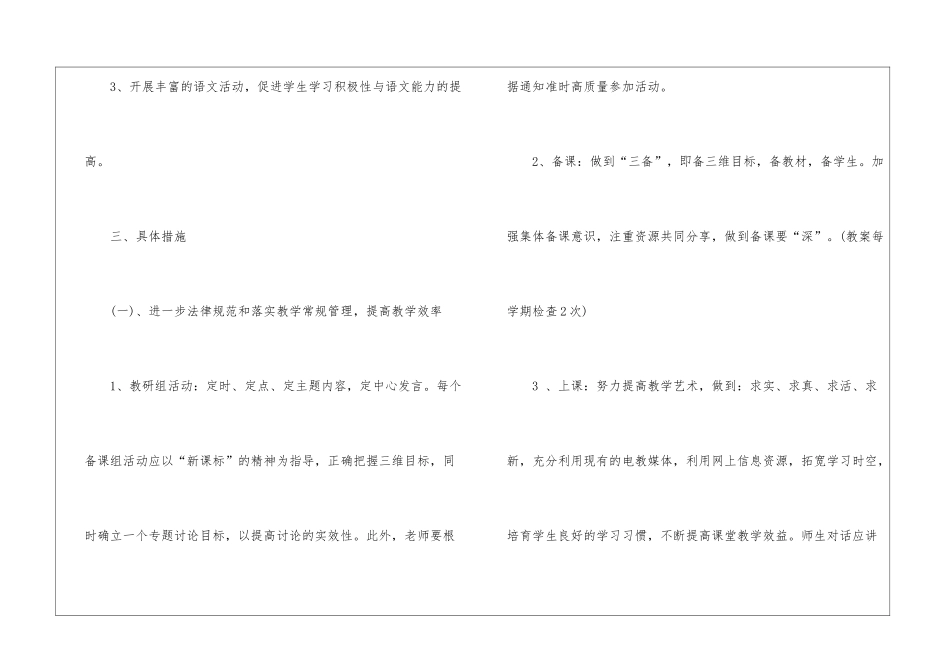 3、开展丰富的语文活动，促进学生学习积极性与语文能力的提高。

三、具体措施

(一)、进一步法律规范和落实教学常规管理，提高教学效率

1、教研组活动：定时、定点、定主题内容，定中心发言。每个备课组活动应以“新课标”的精神为指导，正确把握三维目标，同时确立一个专题讨论目标，以提高讨论的实效性。此外，老师要根据通知准时高质量参加活动。

2、备课：做到“三备”，即备三维目标，备教材，备学生。加强集体备课意识，注重资源共同分享，做到备课要“深”。(教案每学期检查2次)

3、上课：努力提高教学艺术，做到：求实、求真、求活、求新，充分利用现有的电教媒体，利用网上信息资源，拓宽学习时空，培育学生良好的学习习惯，不断提高课堂教学效益。师生对话应讲